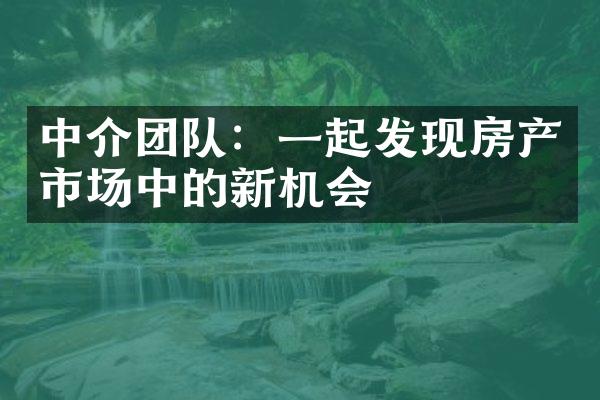 中介团队：一起发现房产市场中的新机会